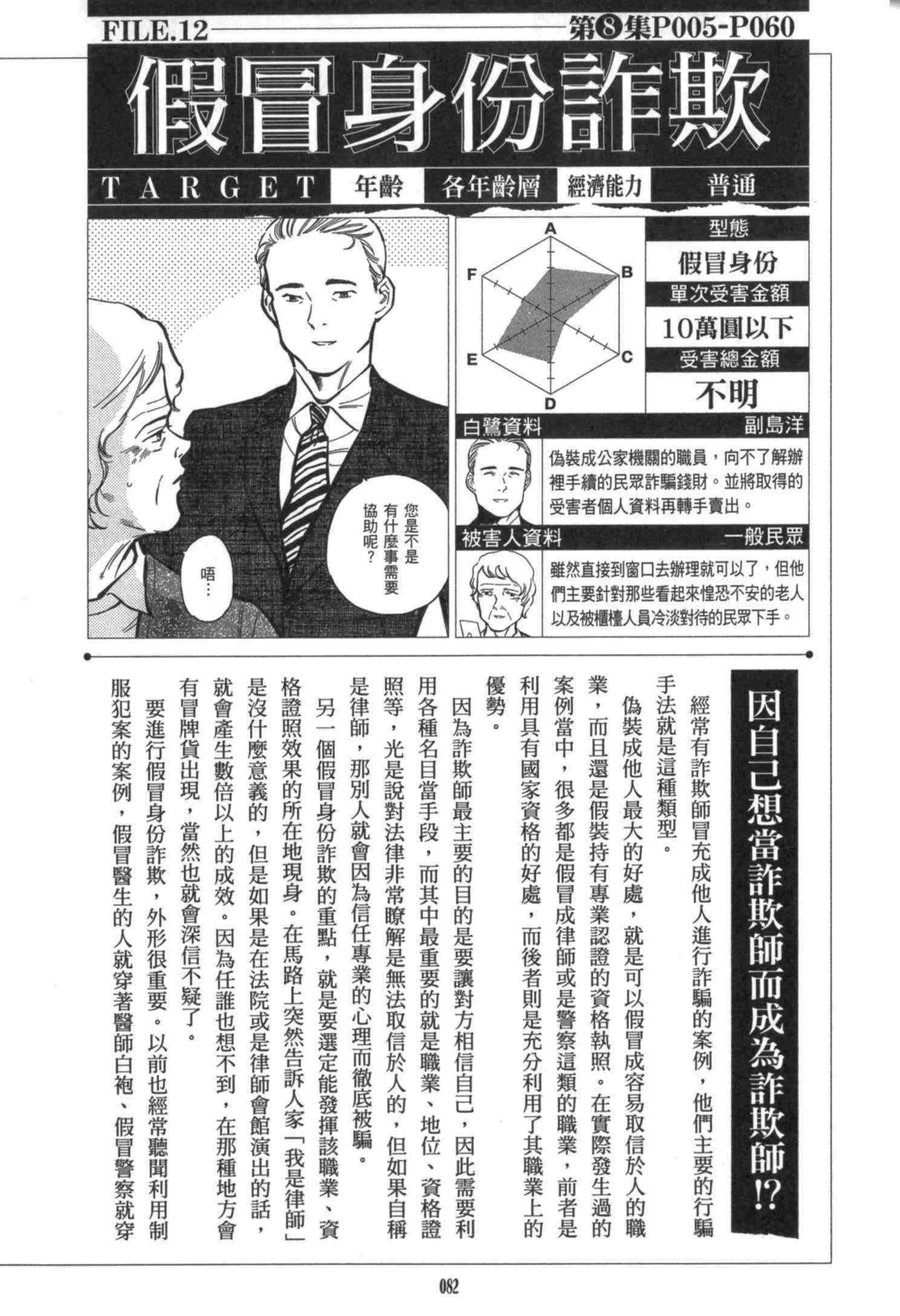 FILE.12 第❽集P005-P060

假冒身份詐欺

TARGET 年齡 各年齡層 經濟能力 普通

您是不是有什麼事需要協助呢?

唔…

A
B
C
D
E
F

型態
假冒身份
單次受害金額
10萬圓以下
受害總金額
不明

白鷺資料 副島洋

偽裝成公家機關的職員,向不了解辦裡手續的民眾詐騙錢財。並將取得的受害者個人資料再轉手賣出。

被害人資料 一般民眾

雖然直接到窗口去辦理就可以了,但他們主要針對那些看起來惶恐不安的老人以及被櫃檯人員冷淡對待的民眾下手。

因自己想當詐欺師而成為詐欺師!?

經常有詐欺師冒充成他人進行詐騙的案例,他們主要的行騙手法就是這種類型。

偽裝成他人最大的好處,就是可以假冒成容易取信於人的職業,而且還是假裝持有專業認證的資格執照。在實際發生過的案例當中,很多都是假冒成律師或是警察這類的職業,前者是利用具有國家資格的好處,而後者則是充分利用了其職業上的優勢。

因為詐欺師最主要的目的是要讓對方相信自己,因此需要利用各種名目當手段,而其中最重要的就是職業、地位、資格證照等,光是說對法律非常瞭解是無法取信於人的,但如果自稱是律師,那別人就會因為信任專業的心理而徹底被騙。

另一個假冒身份詐欺的重點,就是要選定能發揮該職業、資格證照效果的所在地現身。在馬路上突然告訴人家「我是律師」是沒什麼意義的,但是如果是在法院或是律師會館演出的話,就會產生數倍以上的成效。因為任誰也想不到,在那種地方會有冒牌貨出現,當然也就會深信不疑了。

要進行假冒身份詐欺,外形很重要。以前也經常聽聞利用制服犯案的案例,假冒醫生的人就穿著醫師白袍、假冒警察就穿

082